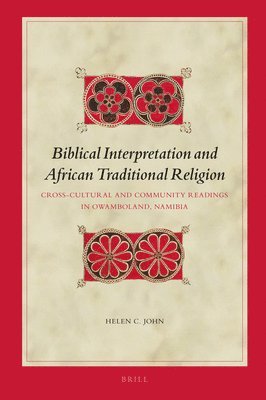 Biblical Interpretation and African Traditional Religion

CROSS-CULTURAL AND COMMUNITY READINGS IN OWAMBOLAND, NAMIBIA

HELEN C. JOHN

BRILL